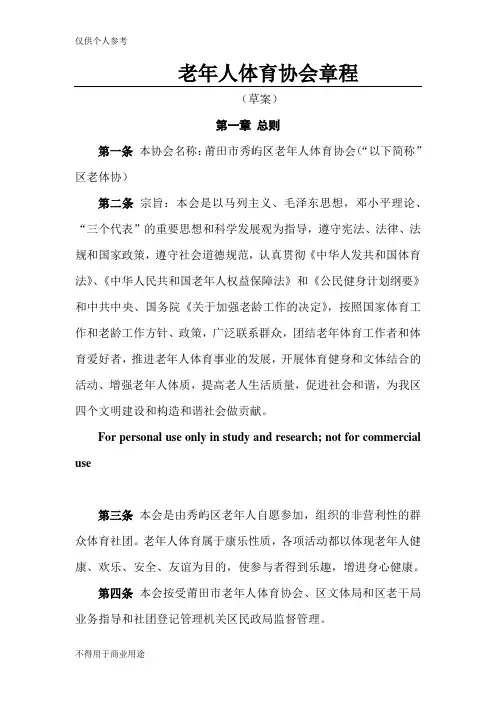 仅供个人参考

老年人体育协会章程

（草案）

第一章 总则

第一条 本协会名称：莆田市秀屿区老年人体育协会（“以下简称”区老体协）

第二条 宗旨：本会是以马列主义、毛泽东思想，邓小平理论、“三个代表”的重要思想和科学发展观为指导，遵守宪法、法律、法规和国家政策，遵守社会道德规范，认真贯彻《中华人发共和国体育法》、《中华人民共和国老年人权益保障法》和《公民健身计划纲要》和中共中央、国务院《关于加强老龄工作的决定》，按照国家体育工作和老龄工作方针、政策，广泛联系群众，团结老年体育工作者和体育爱好者，推进老年人体育事业的发展，开展体育健身和文体结合的活动、增强老年人体质，提高老人生活质量，促进社会和谐，为我区四个文明建设和构造和谐社会做贡献。

For personal use only in study and research; not for commercial use

第三条 本会是由秀屿区老年人自愿参加，组织的非营利性的群众体育社团。老年人体育属于康乐性质，各项活动都以体现老年人健康、欢乐、安全、友谊为目的，使参与者得到乐趣，增进身心健康。

第四条 本会按受莆田市老年人体育协会、区文体局和区老干局业务指导和社团登记管理机关区民政局监督管理。

不得用于商业用途